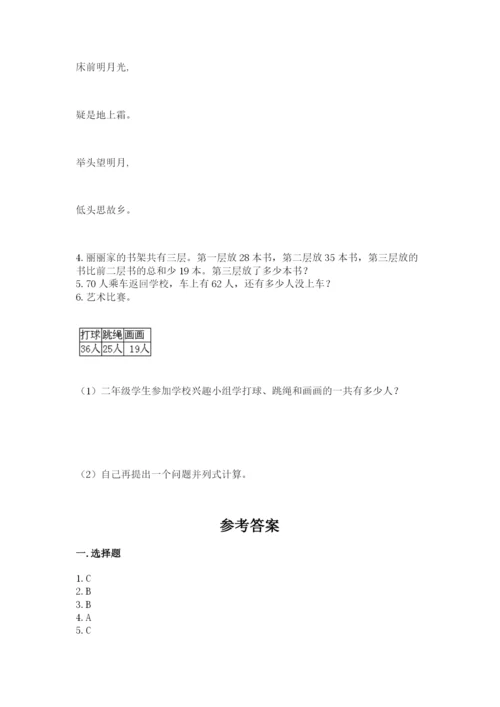 床前明月光，

疑是地上霜。

举头望明月，

低头思故乡。

4. 丽丽家的书架共有三层。第一层放 28 本书，第二层放 35 本书，第三层放的书比前二层书的总和少 19 本。第三层放了多少本书？
5. 70 人乘车返回学校，车上有 62 人，还有多少人没上车？
6. 艺术比赛。

| 打球 | 跳绳 | 画画 |
|---|---|---|
| 36人 | 25人 | 19人 |

（1）二年级学生参加学校兴趣小组学打球、跳绳和画画的一共有多少人？

（2）自己再提出一个问题并列式计算。

参考答案

一. 选择题

1. C
2. B
3. B
4. A
5. C